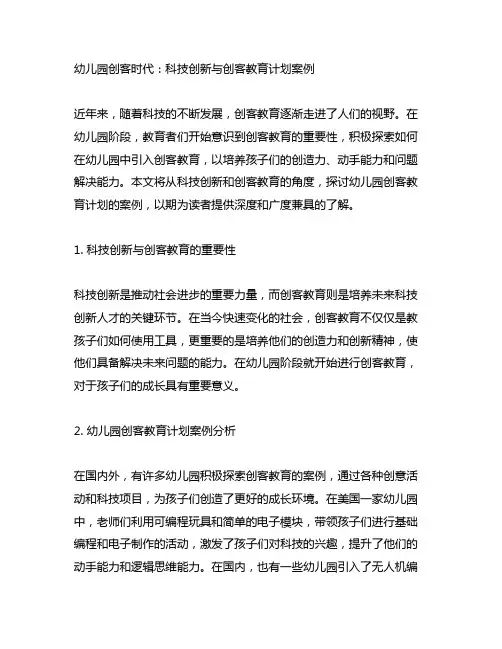 幼儿园创客时代：科技创新与创客教育计划案例

近年来，随着科技的不断发展，创客教育逐渐走进了人们的视野。在幼儿园阶段，教育者们开始意识到创客教育的重要性，积极探索如何在幼儿园中引入创客教育，以培养孩子们的创造力、动手能力和问题解决能力。本文将从科技创新和创客教育的角度，探讨幼儿园创客教育计划的案例，以期为读者提供深度和广度兼具的了解。

1. 科技创新与创客教育的重要性

科技创新是推动社会进步的重要力量，而创客教育则是培养未来科技创新人才的关键环节。在当今快速变化的社会，创客教育不仅仅是教孩子们如何使用工具，更重要的是培养他们的创造力和创新精神，使他们具备解决未来问题的能力。在幼儿园阶段就开始进行创客教育，对于孩子们的成长具有重要意义。

2. 幼儿园创客教育计划案例分析

在国内外，有许多幼儿园积极探索创客教育的案例，通过各种创意活动和科技项目，为孩子们创造了更好的成长环境。在美国一家幼儿园中，老师们利用可编程玩具和简单的电子模块，带领孩子们进行基础编程和电子制作的活动，激发了孩子们对科技的兴趣，提升了他们的动手能力和逻辑思维能力。在国内，也有一些幼儿园引入了无人机编